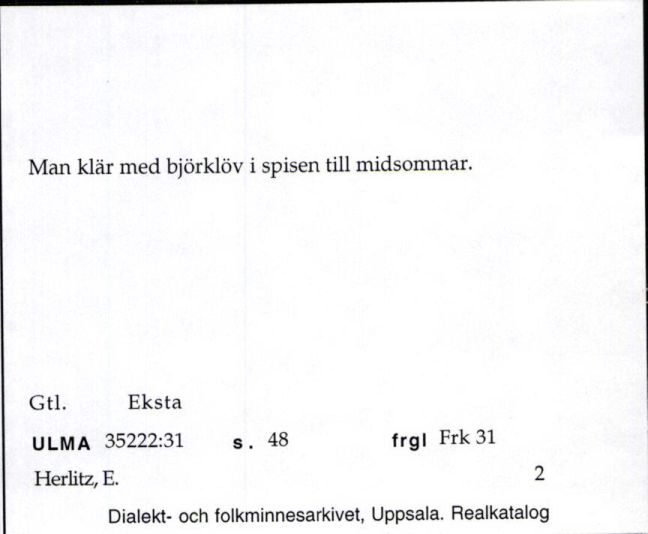 Man klär med björklöv i spisen till midsommar.

Gtl. Eksta

ULMA 35222:31 s. 48 frgl Frk 31

Herlitz, E. 2

Dialekt- och folkminnesarkivet, Uppsala. Realkatalog